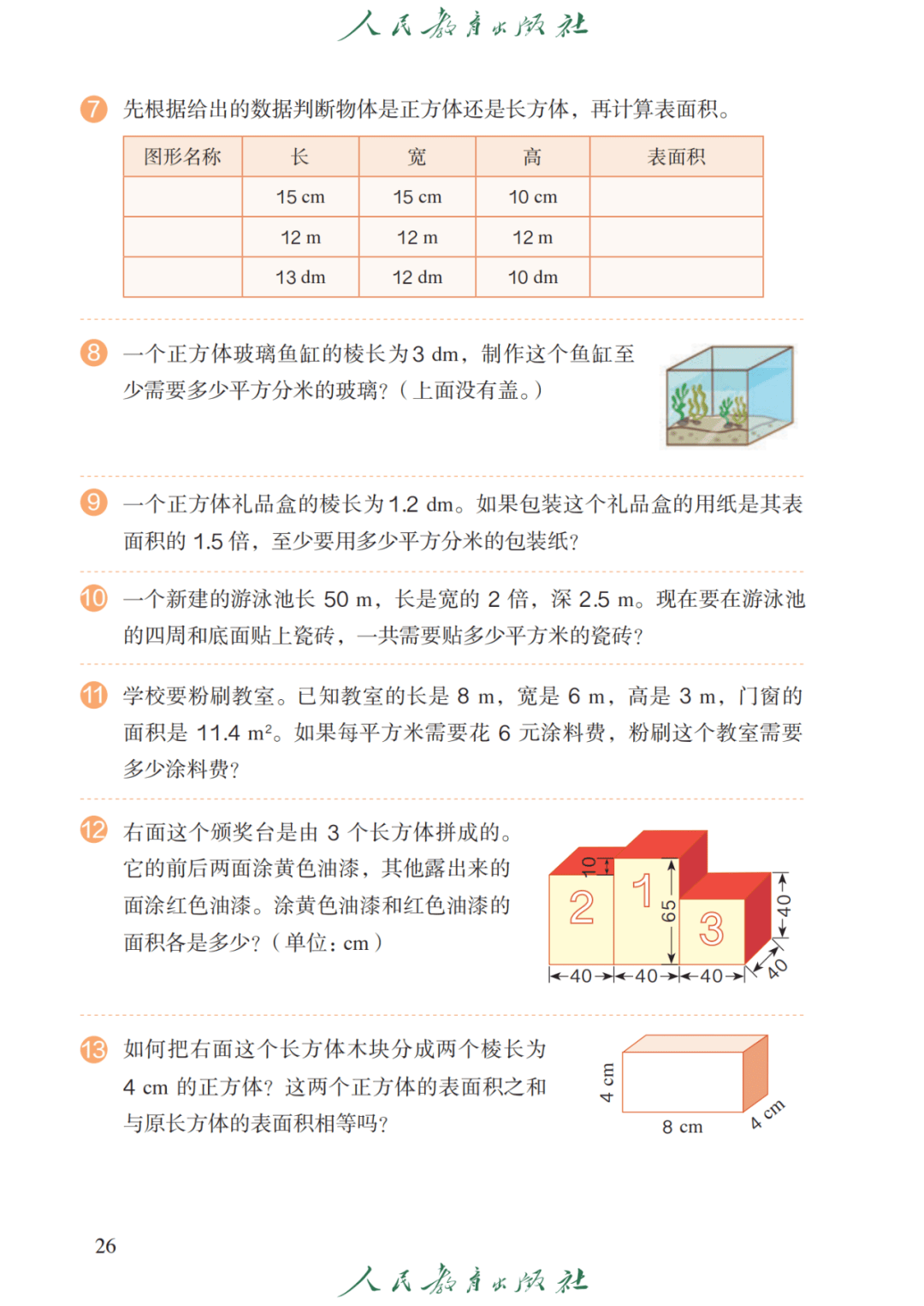 人民教育出版社

7 先根据给出的数据判断物体是正方体还是长方体，再计算表面积。

| 图形名称 | 长 | 宽 | 高 | 表面积 |
|---|---|---|---|---|
| | 15 cm | 15 cm | 10 cm | |
| | 12 m | 12 m | 12 m | |
| | 13 dm | 12 dm | 10 dm | |

8 一个正方体玻璃鱼缸的棱长为3 dm，制作这个鱼缸至少需要多少平方分米的玻璃？（上面没有盖。）

9 一个正方体礼品盒的棱长为1.2 dm。如果包装这个礼品盒的用纸是其表面积的 1.5 倍，至少要用多少平方分米的包装纸？

10 一个新建的游泳池长 50 m，长是宽的 2 倍，深 2.5 m。现在要在游泳池的四周和底面贴上瓷砖，一共需要贴多少平方米的瓷砖？

11 学校要粉刷教室。已知教室的长是 8 m，宽是 6 m，高是 3 m，门窗的面积是 11.4 $m^2$。如果每平方米需要花 6 元涂料费，粉刷这个教室需要多少涂料费？

12 右面这个颁奖台是由 3 个长方体拼成的。它的前后两面涂黄色油漆，其他露出来的面涂红色油漆。涂黄色油漆和红色油漆的面积各是多少？（单位：cm）

10 2 1 65 3 40 40 40 40 40

13 如何把右面这个长方体木块分成两个棱长为 4 cm 的正方体？这两个正方体的表面积之和与原长方体的表面积相等吗？

4 cm 8 cm 4 cm

26

人民教育出版社